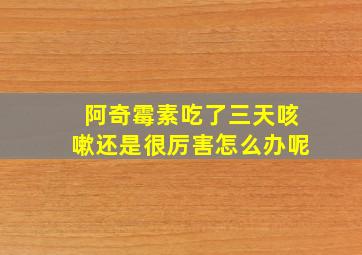 阿奇霉素吃了三天咳嗽还是很厉害怎么办呢